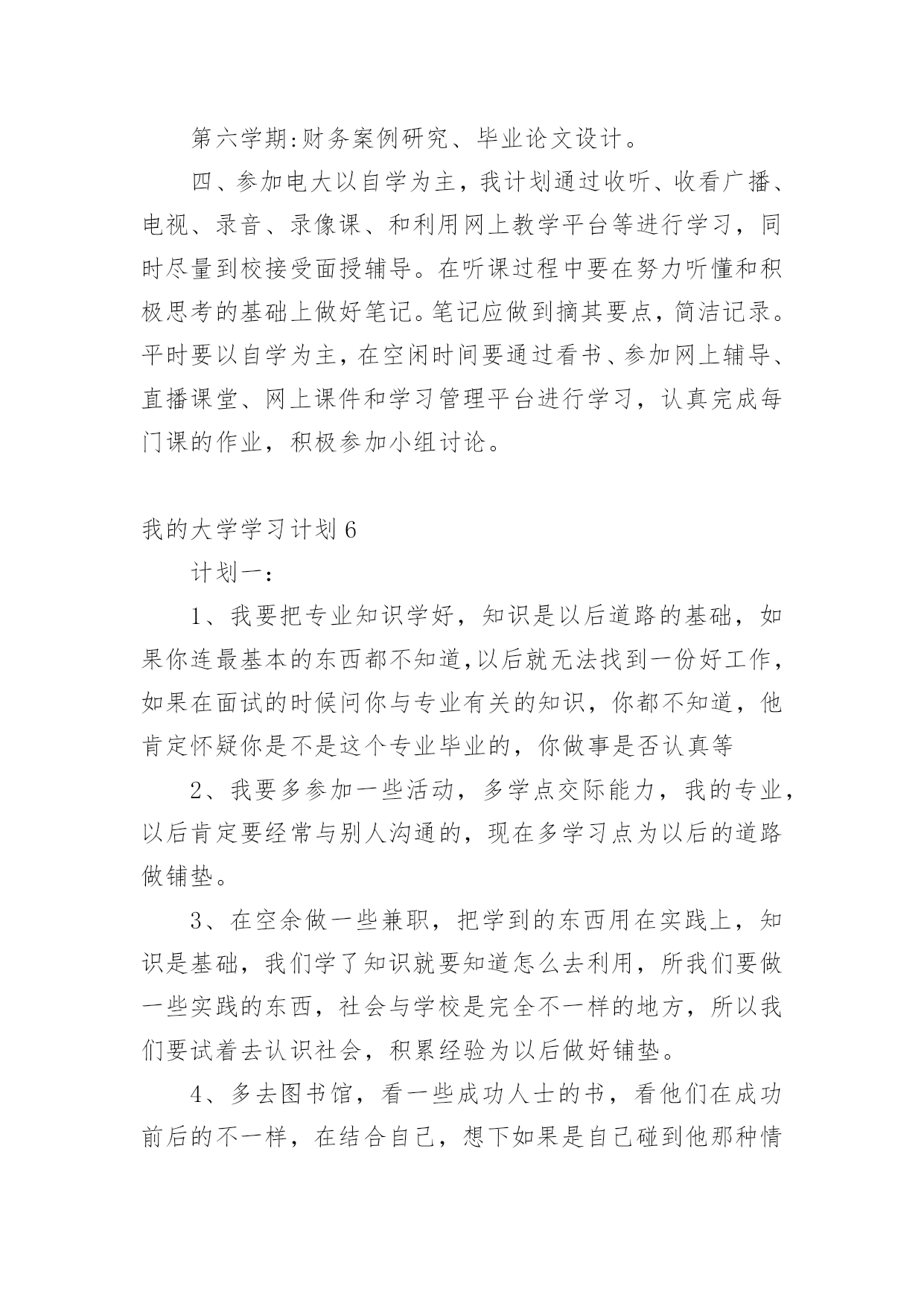 第六学期:财务案例研究、毕业论文设计。

四、参加电大以自学为主，我计划通过收听、收看广播、电视、录音、录像课、和利用网上教学平台等进行学习，同时尽量到校接受面授辅导。在听课过程中要在努力听懂和积极思考的基础上做好笔记。笔记应做到摘其要点，简洁记录。平时要以自学为主，在空闲时间要通过看书、参加网上辅导、直播课堂、网上课件和学习管理平台进行学习，认真完成每门课的作业，积极参加小组讨论。

我的大学学习计划6

计划一：

1、我要把专业知识学好，知识是以后道路的基础，如果你连最基本的东西都不知道,以后就无法找到一份好工作,如果在面试的时候问你与专业有关的知识，你都不知道，他肯定怀疑你是不是这个专业毕业的，你做事是否认真等

2、我要多参加一些活动，多学点交际能力，我的专业，以后肯定要经常与别人沟通的，现在多学习点为以后的道路做铺垫。

3、在空余做一些兼职，把学到的东西用在实践上，知识是基础，我们学了知识就要知道怎么去利用，所我们要做一些实践的东西，社会与学校是完全不一样的地方，所以我们要试着去认识社会，积累经验为以后做好铺垫。

4、多去图书馆，看一些成功人士的书，看他们在成功前后的不一样，在结合自己，想下如果是自己碰到他那种情